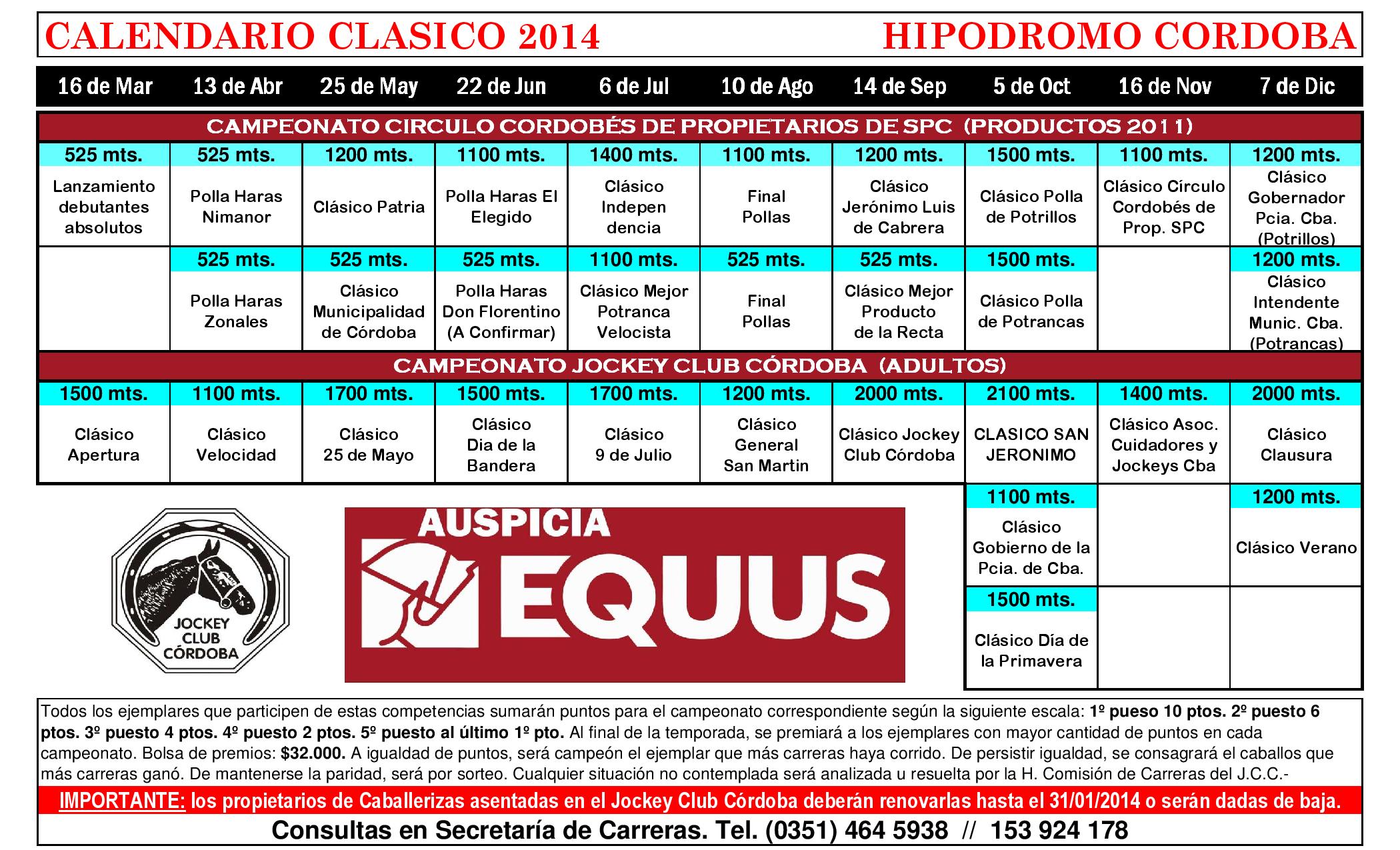 CALENDARIO CLASICO 2014 HIPODROMO CORDOBA

| 16 de Mar | 13 de Abr | 25 de May | 22 de Jun | 6 de Jul | 10 de Ago | 14 de Sep | 5 de Oct | 16 de Nov | 7 de Dic |
|---|---|---|---|---|---|---|---|---|---|
| CAMPEONATO CIRCULO CORDOBÉS DE PROPIETARIOS DE SPC (PRODUCTOS 2011) | | | | | | | | | |
| 525 mts. | 525 mts. | 1200 mts. | 1100 mts. | 1400 mts. | 1100 mts. | 1200 mts. | 1500 mts. | 1100 mts. | 1200 mts. |
| Lanzamiento debutantes absolutos | Polla Haras Nimanor | Clásico Patria | Polla Haras El Elegido | Clásico Indepen dencia | Final Pollas | Clásico Jerónimo Luis de Cabrera | Clásico Polla de Potrillos | Clásico Círculo Cordobés de Prop. SPC | Clásico Gobernador Pcia. Cba. (Potrillos) |
| | 525 mts. | 525 mts. | 525 mts. | 1100 mts. | 525 mts. | 525 mts. | 1500 mts. | | 1200 mts. |
| | Polla Haras Zonales | Clásico Municipalidad de Córdoba | Polla Haras Don Florentino (A Confirmar) | Clásico Mejor Potranca Velocista | Final Pollas | Clásico Mejor Producto de la Recta | Clásico Polla de Potrancas | | Clásico Intendente Munic. Cba. (Potrancas) |
| CAMPEONATO JOCKEY CLUB CÓRDOBA (ADULTOS) | | | | | | | | | |
| 1500 mts. | 1100 mts. | 1700 mts. | 1500 mts. | 1700 mts. | 1200 mts. | 2000 mts. | 2100 mts. | 1400 mts. | 2000 mts. |
| Clásico Apertura | Clásico Velocidad | Clásico 25 de Mayo | Clásico Dia de la Bandera | Clásico 9 de Julio | Clásico General San Martin | Clásico Jockey Club Córdoba | CLASICO SAN JERONIMO | Clásico Asoc. Cuidadores y Jockeys Cba | Clásico Clausura |
| | | | | | | | 1100 mts. | | 1200 mts. |
| | | | | | | | Clásico Gobierno de la Pcia. de Cba. | | Clásico Verano |
| | | | | | | | 1500 mts. | | |
| | | | | | | | Clásico Día de la Primavera | | |

JOCKEY CLUB CÓRDOBA

AUSPICIA EQUUS

Todos los ejemplares que participen de estas competencias sumarán puntos para el campeonato correspondiente según la siguiente escala: 1º pueso 10 ptos. 2º puesto 6 ptos. 3º puesto 4 ptos. 4º puesto 2 ptos. 5º puesto al último 1º pto. Al final de la temporada, se premiará a los ejemplares con mayor cantidad de puntos en cada campeonato. Bolsa de premios: $32.000. A igualdad de puntos, será campeón el ejemplar que más carreras haya corrido. De persistir igualdad, se consagrará el caballos que más carreras ganó. De mantenerse la paridad, será por sorteo. Cualquier situación no contemplada será analizada u resuelta por la H. Comisión de Carreras del J.C.C.-

IMPORTANTE: los propietarios de Caballerizas asentadas en el Jockey Club Córdoba deberán renovarlas hasta el 31/01/2014 o serán dadas de baja.

Consultas en Secretaría de Carreras. Tel. (0351) 464 5938 // 153 924 178